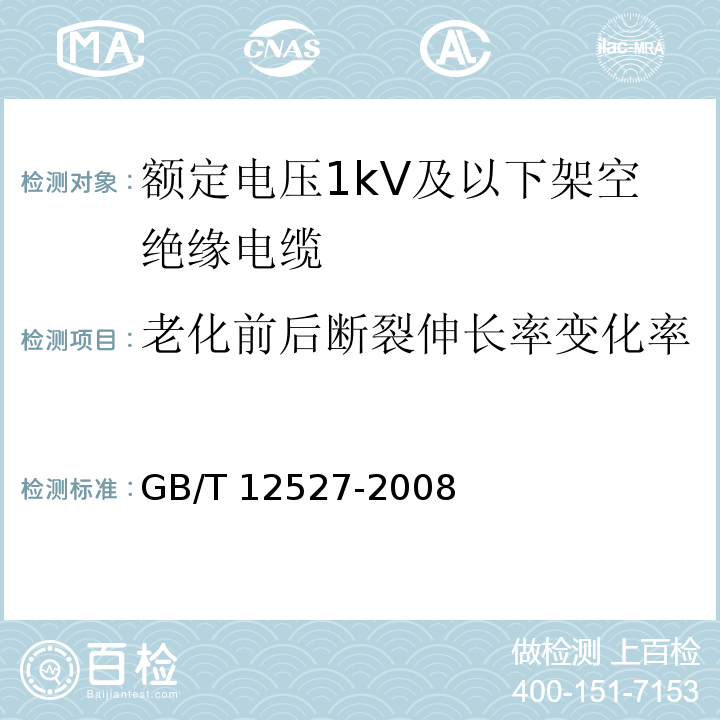 MA CNAS ilac-MRA

检测对象：额定电压1kV及以下架空绝缘电缆

检测项目：老化前后断裂伸长率变化率

检测标准：GB/T 12527-2008

百检 Baijiantest.com

做检测 上百检
400-151-7153